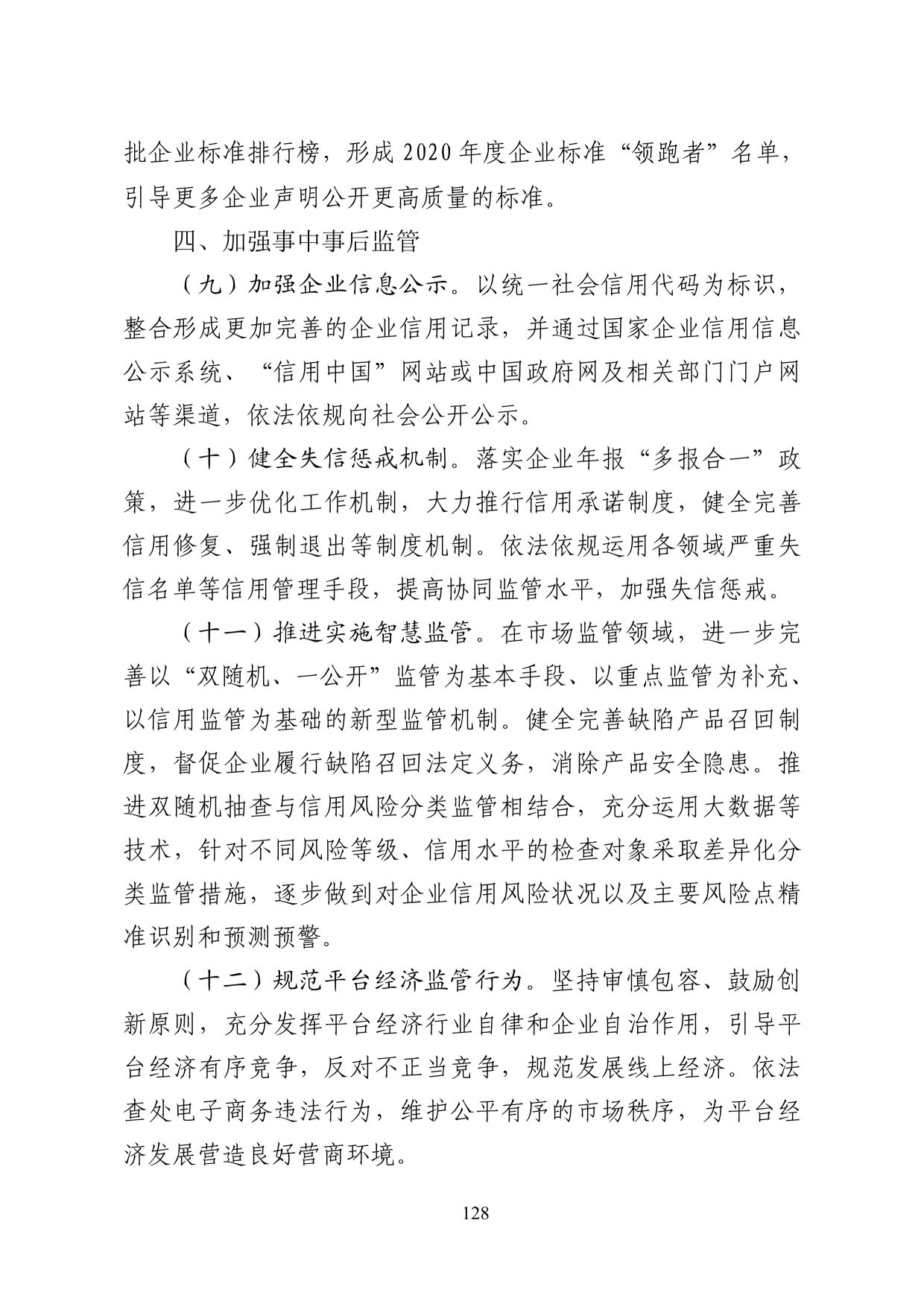 批企业标准排行榜，形成 2020 年度企业标准“领跑者”名单，引导更多企业声明公开更高质量的标准。

四、加强事中事后监管

（九）加强企业信息公示。以统一社会信用代码为标识，整合形成更加完善的企业信用记录，并通过国家企业信用信息公示系统、“信用中国”网站或中国政府网及相关部门门户网站等渠道，依法依规向社会公开公示。

（十）健全失信惩戒机制。落实企业年报“多报合一”政策，进一步优化工作机制，大力推行信用承诺制度，健全完善信用修复、强制退出等制度机制。依法依规运用各领域严重失信名单等信用管理手段，提高协同监管水平，加强失信惩戒。

（十一）推进实施智慧监管。在市场监管领域，进一步完善以“双随机、一公开”监管为基本手段、以重点监管为补充、以信用监管为基础的新型监管机制。健全完善缺陷产品召回制度，督促企业履行缺陷召回法定义务，消除产品安全隐患。推进双随机抽查与信用风险分类监管相结合，充分运用大数据等技术，针对不同风险等级、信用水平的检查对象采取差异化分类监管措施，逐步做到对企业信用风险状况以及主要风险点精准识别和预测预警。

（十二）规范平台经济监管行为。坚持审慎包容、鼓励创新原则，充分发挥平台经济行业自律和企业自治作用，引导平台经济有序竞争，反对不正当竞争，规范发展线上经济。依法查处电子商务违法行为，维护公平有序的市场秩序，为平台经济发展营造良好营商环境。

128